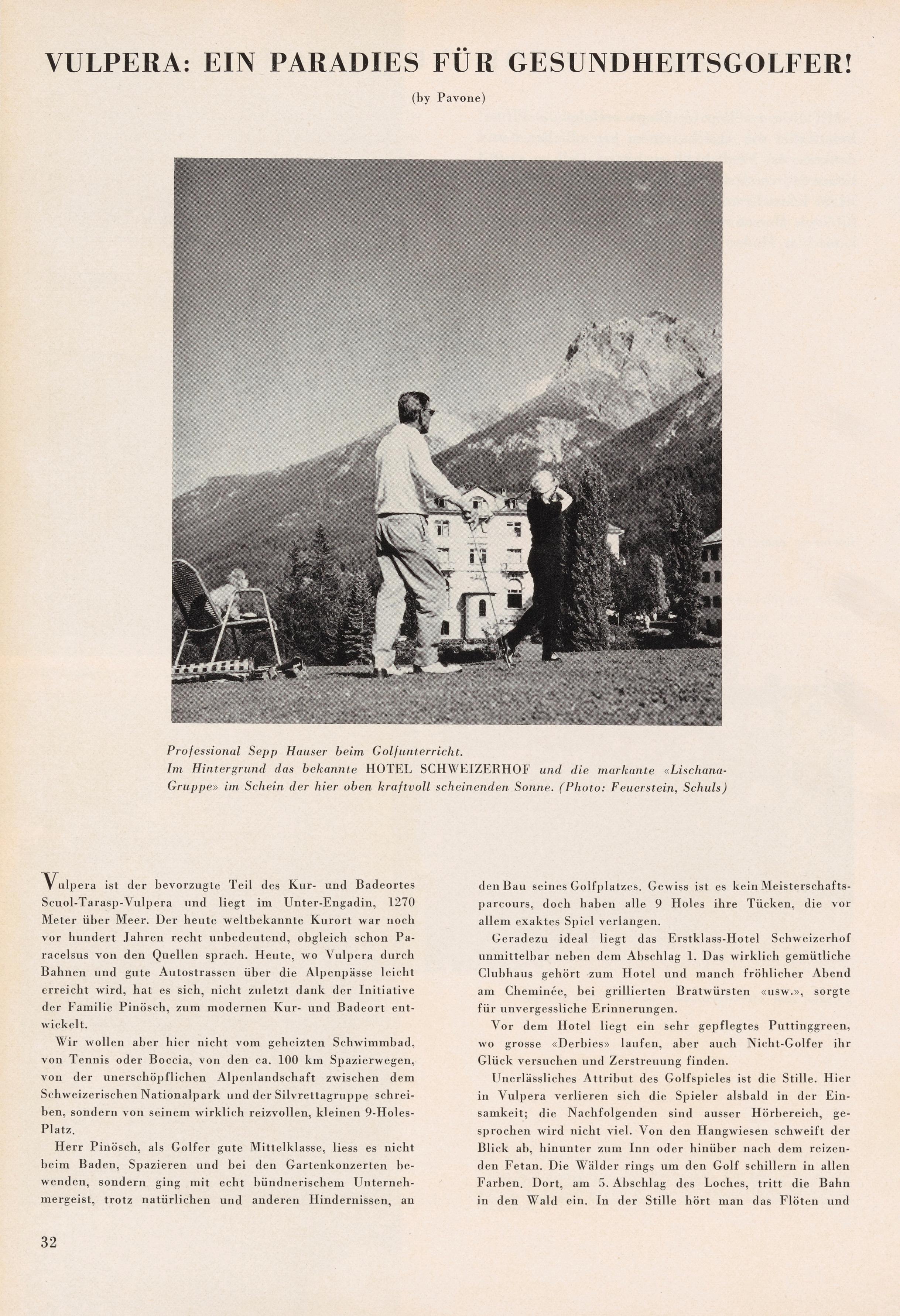 VULPERA: EIN PARADIES FÜR GESUNDHEITSGOLFER!

(by Pavone)

Professional Sepp Hauser beim Golfunterricht. Im Hintergrund das bekannte HOTEL SCHWEIZERHOF und die markante «Lischana-Gruppe» im Schein der hier oben kraftvoll scheinenden Sonne. (Photo: Feuerstein, Schuls)

Vulpera ist der bevorzugte Teil des Kur- und Badeortes Scuol-Tarasp-Vulpera und liegt im Unter-Engadin, 1270 Meter über Meer. Der heute weltbekannte Kurort war noch vor hundert Jahren recht unbedeutend, obgleich schon Paracelsus von den Quellen sprach. Heute, wo Vulpera durch Bahnen und gute Autostrassen über die Alpenpässe leicht erreicht wird, hat es sich, nicht zuletzt dank der Initiative der Familie Pinösch, zum modernen Kur- und Badeort entwickelt.

Wir wollen aber hier nicht vom geheizten Schwimmbad, von Tennis oder Boccia, von den ca. 100 km Spazierwegen, von der unerschöpflichen Alpenlandschaft zwischen dem Schweizerischen Nationalpark und der Silvrettagruppe schreiben, sondern von seinem wirklich reizvollen, kleinen 9-Holes-Platz.

Herr Pinösch, als Golfer gute Mittelklasse, liess es nicht beim Baden, Spazieren und bei den Gartenkonzerten bewenden, sondern ging mit echt bündnerischem Unternehmergeist, trotz natürlichen und anderen Hindernissen, an den Bau seines Golfplatzes. Gewiss ist es kein Meisterschaftsparcours, doch haben alle 9 Holes ihre Tücken, die vor allem exaktes Spiel verlangen.

Geradezu ideal liegt das Erstklass-Hotel Schweizerhof unmittelbar neben dem Abschlag 1. Das wirklich gemütliche Clubhaus gehört zum Hotel und manch fröhlicher Abend am Cheminée, bei grillierten Bratwürsten «usw.», sorgte für unvergessliche Erinnerungen.

Vor dem Hotel liegt ein sehr gepflegtes Puttinggreen, wo grosse «Derbies» laufen, aber auch Nicht-Golfer ihr Glück versuchen und Zerstreuung finden.

Unerlässliches Attribut des Golfspieles ist die Stille. Hier in Vulpera verlieren sich die Spieler alsbald in der Einsamkeit; die Nachfolgenden sind ausser Hörbereich, gesprochen wird nicht viel. Von den Hangwiesen schweift der Blick ab, hinunter zum Inn oder hinüber nach dem reizenden Fetan. Die Wälder rings um den Golf schillern in allen Farben. Dort, am 5. Abschlag des Loches, tritt die Bahn in den Wald ein. In der Stille hört man das Flöten und

32